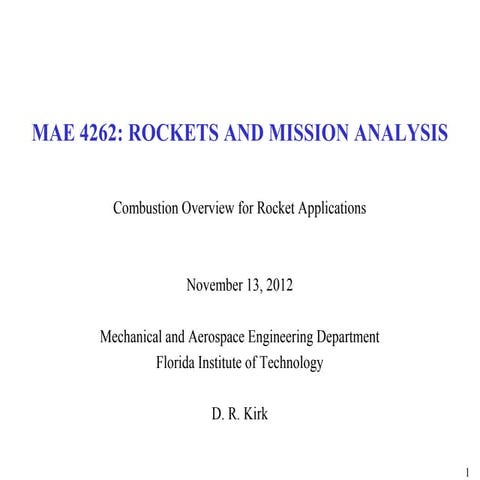 MAE 4262: ROCKETS AND MISSION ANALYSIS

Combustion Overview for Rocket Applications

November 13, 2012

Mechanical and Aerospace Engineering Department
Florida Institute of Technology

D. R. Kirk

1